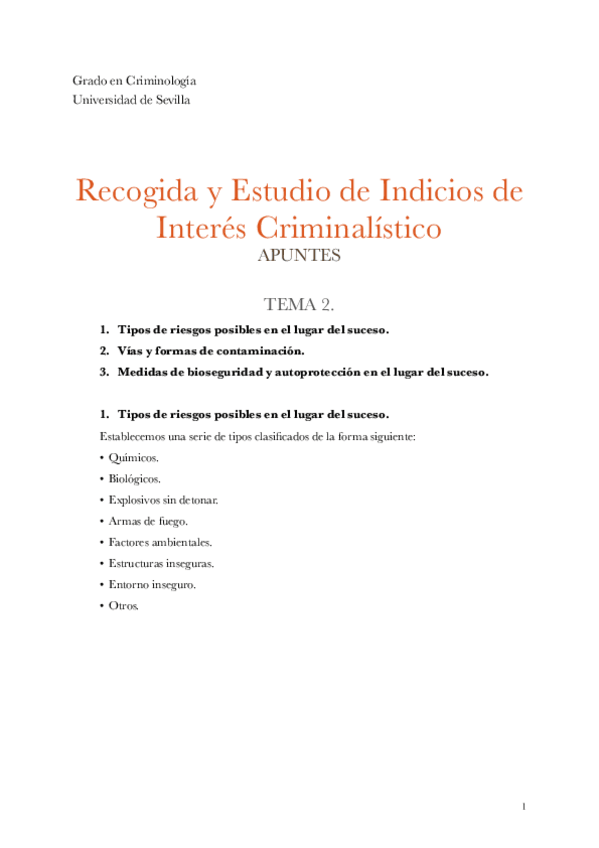 Grado en Criminología
Universidad de Sevilla

Recogida y Estudio de Indicios de Interés Criminalístico
APUNTES

TEMA 2.

1. Tipos de riesgos posibles en el lugar del suceso.
2. Vías y formas de contaminación.
3. Medidas de bioseguridad y autoprotección en el lugar del suceso.

1. Tipos de riesgos posibles en el lugar del suceso.

Establecemos una serie de tipos clasificados de la forma siguiente:

• Químicos.
• Biológicos.
• Explosivos sin detonar.
• Armas de fuego.
• Factores ambientales.
• Estructuras inseguras.
• Entorno inseguro.
• Otros.

1